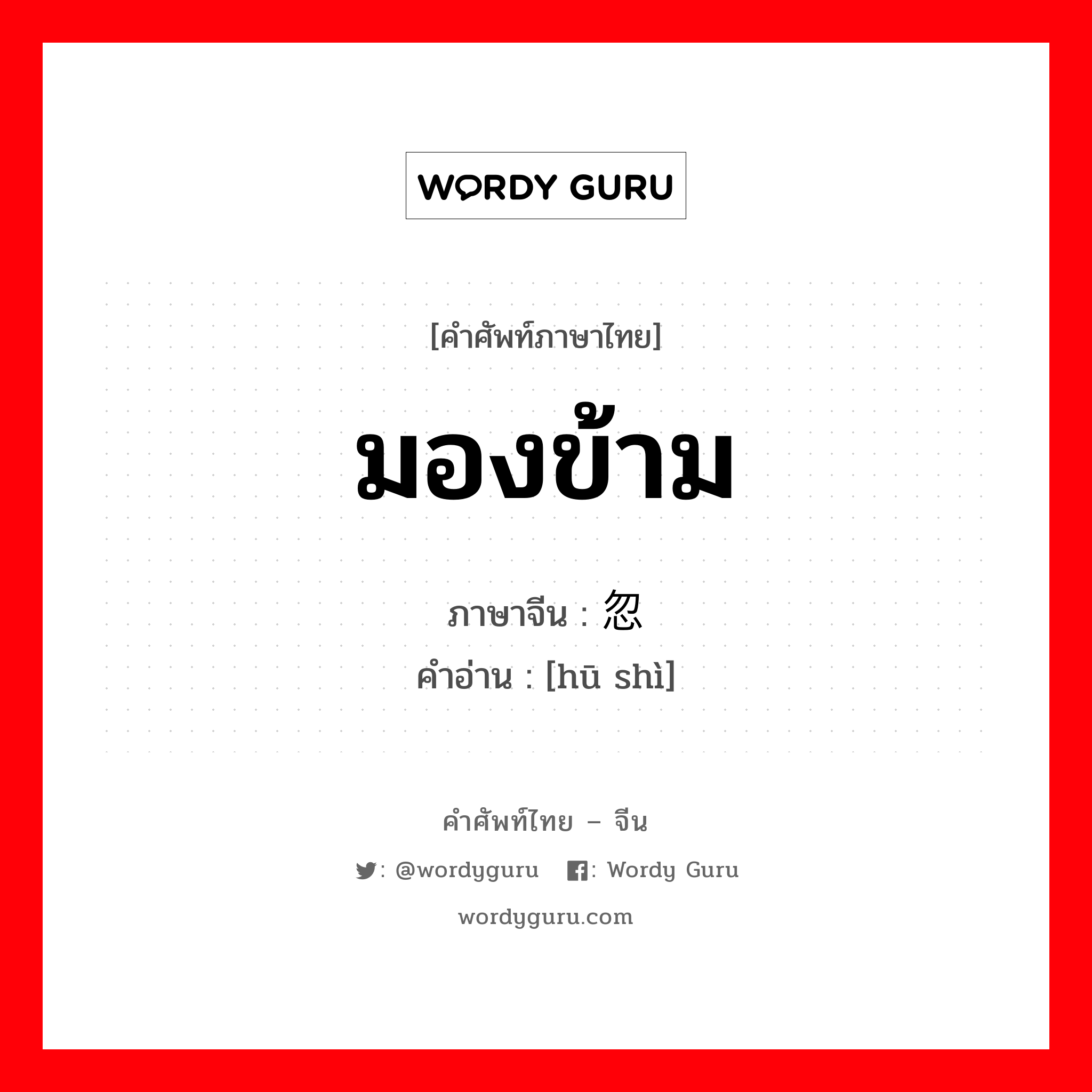 WORDY GURU

[คำศัพท์ภาษาไทย]

มองข้าม

ภาษาจีน : 忽

คำอ่าน : [hū shì]

คำศัพท์ไทย – จีน

: @wordyguru : Wordy Guru

wordyguru.com